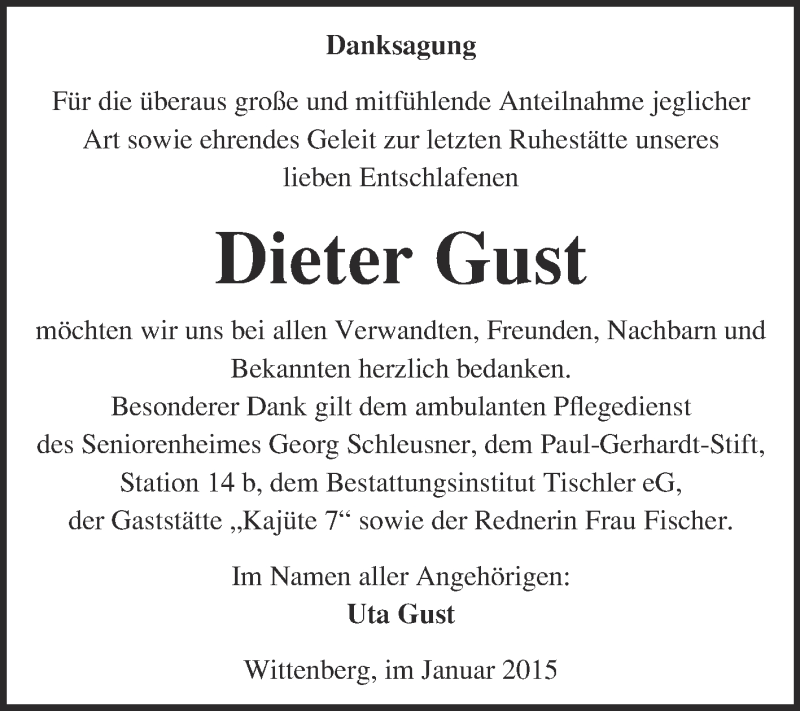 Danksagung

Für die überaus große und mitfühlende Anteilnahme jeglicher Art sowie ehrendes Geleit zur letzten Ruhestätte unseres lieben Entschlafenen

Dieter Gust

möchten wir uns bei allen Verwandten, Freunden, Nachbarn und Bekannten herzlich bedanken.
Besonderer Dank gilt dem ambulanten Pflegedienst des Seniorenheimes Georg Schleusner, dem Paul-Gerhardt-Stift, Station 14 b, dem Bestattungsinstitut Tischler eG, der Gaststätte „Kajüte 7“ sowie der Rednerin Frau Fischer.

Im Namen aller Angehörigen:
Uta Gust

Wittenberg, im Januar 2015